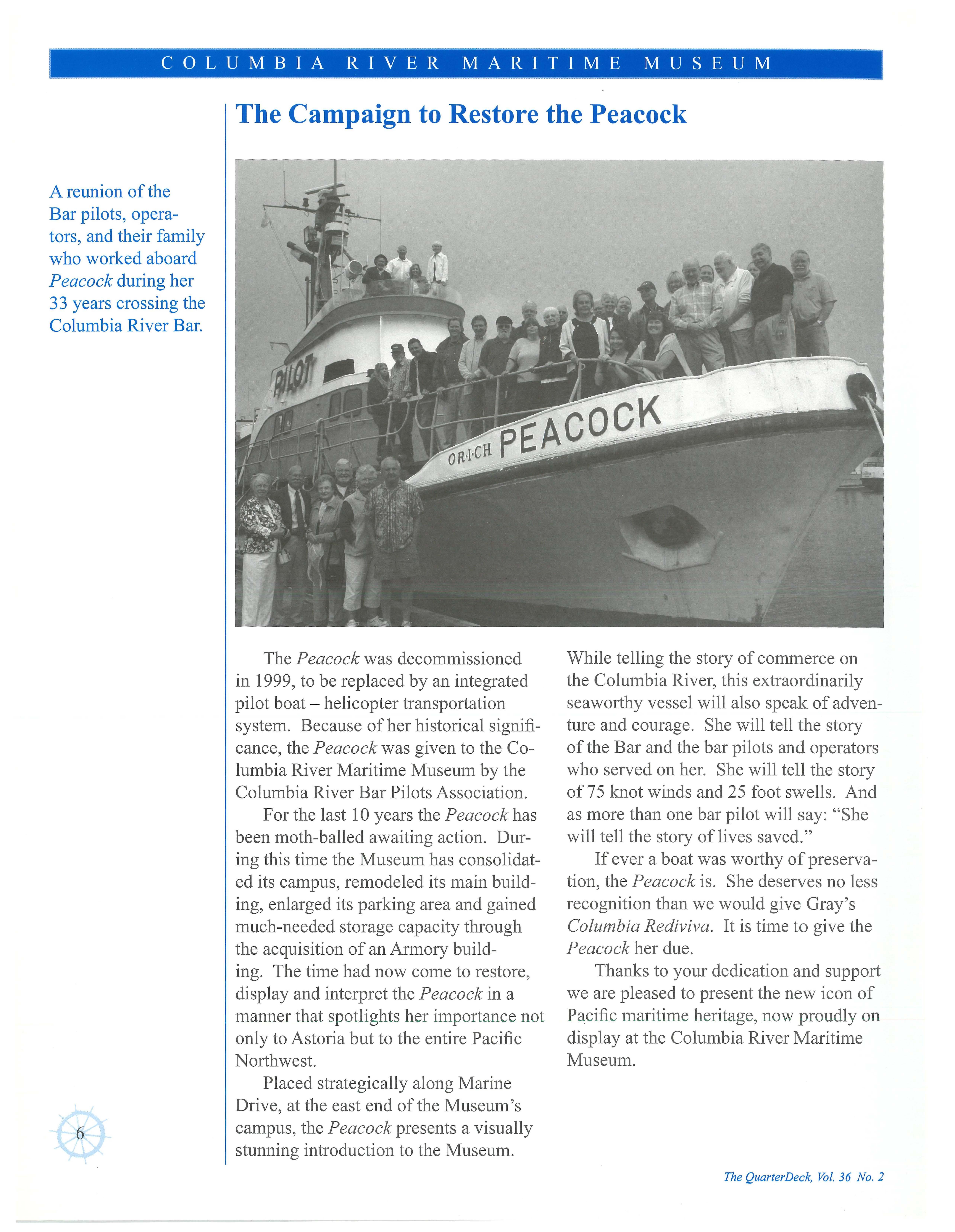 COLUMBIA RIVER MARITIME MUSEUM

The Campaign to Restore the Peacock

A reunion of the Bar pilots, operators, and their family who worked aboard Peacock during her 33 years crossing the Columbia River Bar.

PILOT

OR·I·CH PEACOCK

The Peacock was decommissioned in 1999, to be replaced by an integrated pilot boat – helicopter transportation system. Because of her historical significance, the Peacock was given to the Columbia River Maritime Museum by the Columbia River Bar Pilots Association.

For the last 10 years the Peacock has been moth-balled awaiting action. During this time the Museum has consolidated its campus, remodeled its main building, enlarged its parking area and gained much-needed storage capacity through the acquisition of an Armory building. The time had now come to restore, display and interpret the Peacock in a manner that spotlights her importance not only to Astoria but to the entire Pacific Northwest.

Placed strategically along Marine Drive, at the east end of the Museum's campus, the Peacock presents a visually stunning introduction to the Museum.

While telling the story of commerce on the Columbia River, this extraordinarily seaworthy vessel will also speak of adventure and courage. She will tell the story of the Bar and the bar pilots and operators who served on her. She will tell the story of 75 knot winds and 25 foot swells. And as more than one bar pilot will say: "She will tell the story of lives saved."

If ever a boat was worthy of preservation, the Peacock is. She deserves no less recognition than we would give Gray's Columbia Rediviva. It is time to give the Peacock her due.

Thanks to your dedication and support we are pleased to present the new icon of Pacific maritime heritage, now proudly on display at the Columbia River Maritime Museum.

6

The QuarterDeck, Vol. 36 No. 2